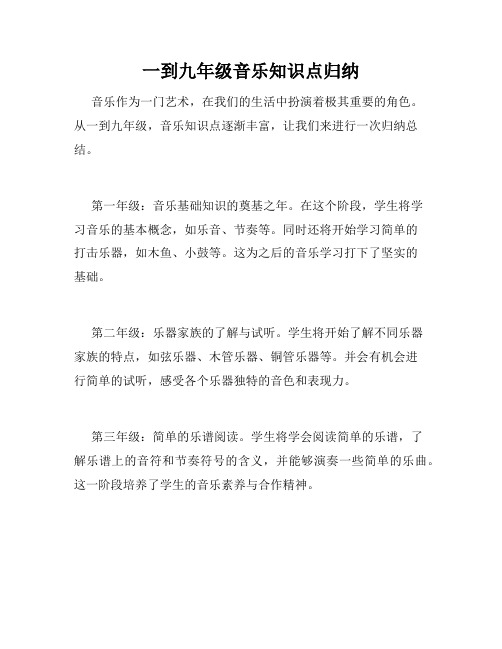 一到九年级音乐知识点归纳

音乐作为一门艺术，在我们的生活中扮演着极其重要的角色。从一到九年级，音乐知识点逐渐丰富，让我们来进行一次归纳总结。

第一年级：音乐基础知识的奠基之年。在这个阶段，学生将学习音乐的基本概念，如乐音、节奏等。同时还将开始学习简单的打击乐器，如木鱼、小鼓等。这为之后的音乐学习打下了坚实的基础。

第二年级：乐器家族的了解与试听。学生将开始了解不同乐器家族的特点，如弦乐器、木管乐器、铜管乐器等。并会有机会进行简单的试听，感受各个乐器独特的音色和表现力。

第三年级：简单的乐谱阅读。学生将学会阅读简单的乐谱，了解乐谱上的音符和节奏符号的含义，并能够演奏一些简单的乐曲。这一阶段培养了学生的音乐素养与合作精神。